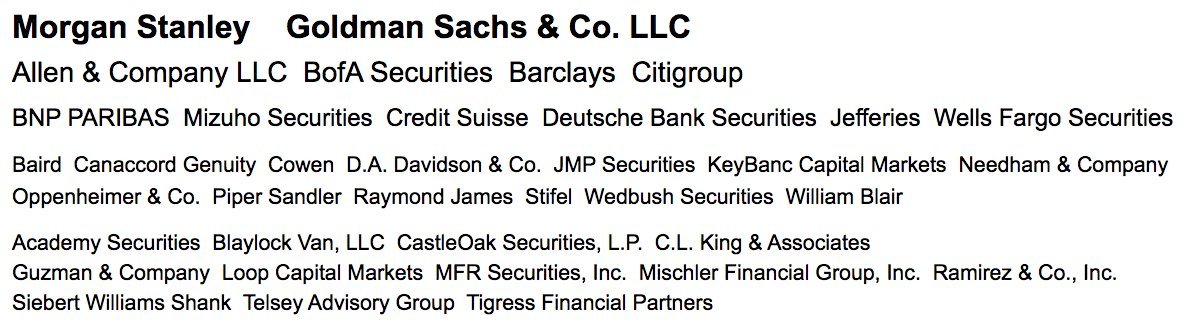 Morgan Stanley Goldman Sachs & Co. LLC

Allen & Company LLC BofA Securities Barclays Citigroup

BNP PARIBAS Mizuho Securities Credit Suisse Deutsche Bank Securities Jefferies Wells Fargo Securities

Baird Canaccord Genuity Cowen D.A. Davidson & Co. JMP Securities KeyBanc Capital Markets Needham & Company Oppenheimer & Co. Piper Sandler Raymond James Stifel Wedbush Securities William Blair

Academy Securities Blaylock Van, LLC CastleOak Securities, L.P. C.L. King & Associates Guzman & Company Loop Capital Markets MFR Securities, Inc. Mischler Financial Group, Inc. Ramirez & Co., Inc. Siebert Williams Shank Telsey Advisory Group Tigress Financial Partners